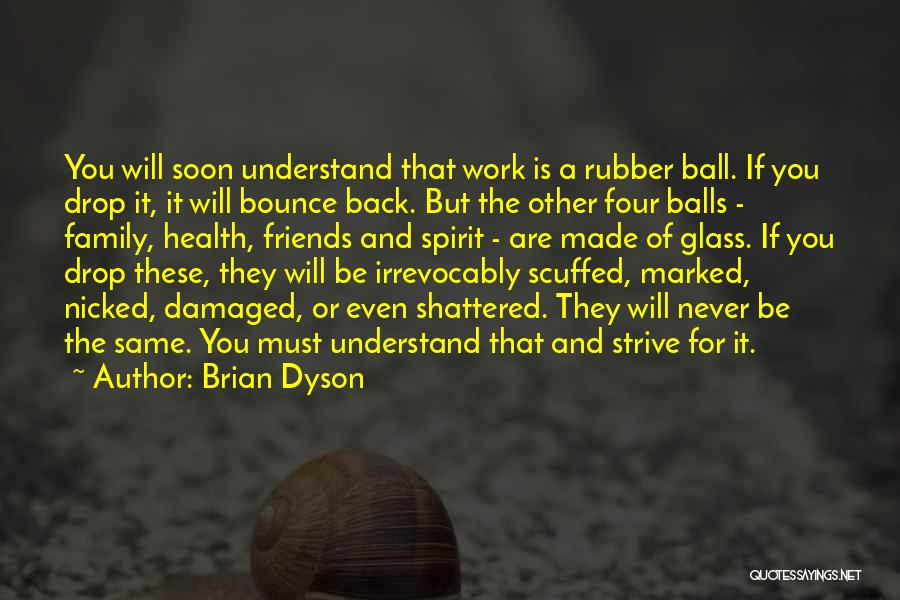 You will soon understand that work is a rubber ball. If you drop it, it will bounce back. But the other four balls - family, health, friends and spirit - are made of glass. If you drop these, they will be irrevocably scuffed, marked, nicked, damaged, or even shattered. They will never be the same. You must understand that and strive for it.
~ Author: Brian Dyson

QUOTESSAYINGS.NET